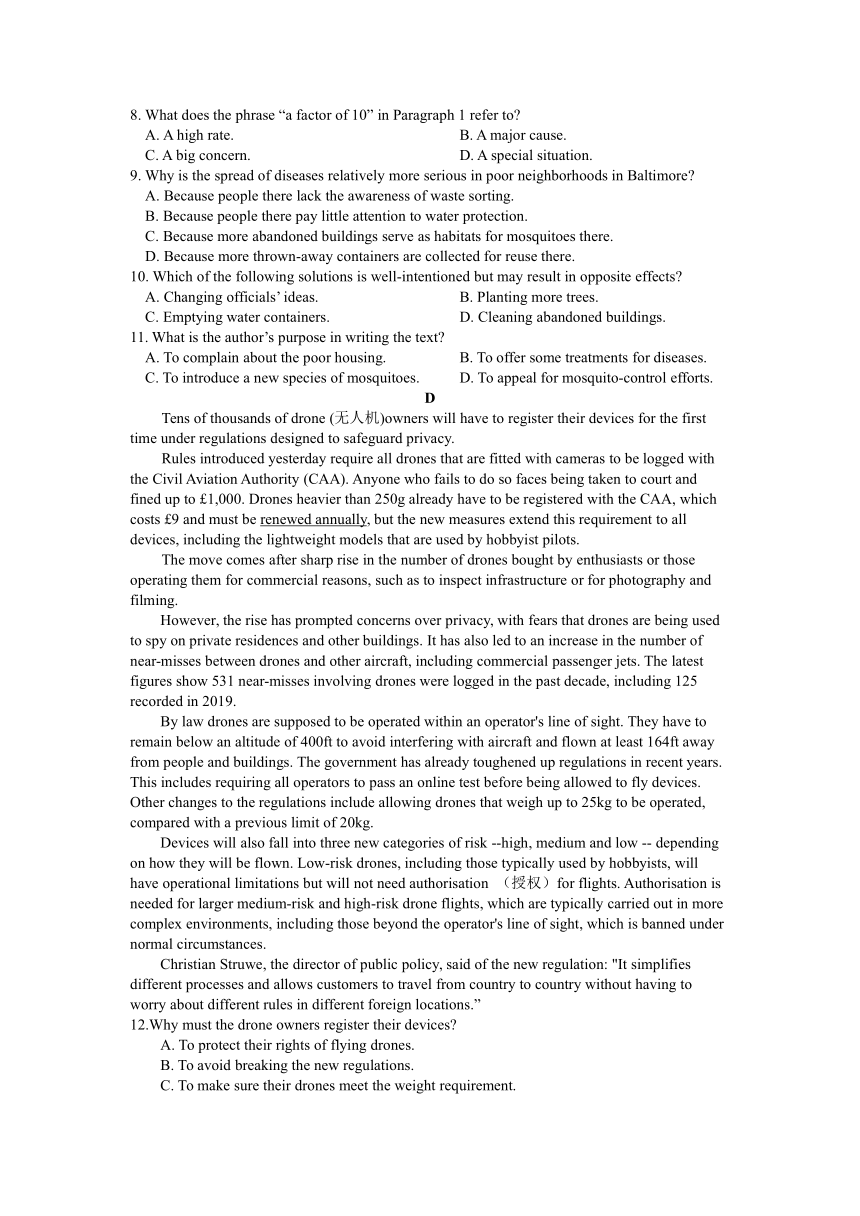 8. What does the phrase “a factor of 10” in Paragraph 1 refer to?
A. A high rate.
B. A major cause.
C. A big concern.
D. A special situation.
9. Why is the spread of diseases relatively more serious in poor neighborhoods in Baltimore?
A. Because people there lack the awareness of waste sorting.
B. Because people there pay little attention to water protection.
C. Because more abandoned buildings serve as habitats for mosquitoes there.
D. Because more thrown-away containers are collected for reuse there.
10. Which of the following solutions is well-intentioned but may result in opposite effects?
A. Changing officials’ ideas.
B. Planting more trees.
C. Emptying water containers.
D. Cleaning abandoned buildings.
11. What is the author’s purpose in writing the text?
A. To complain about the poor housing.
B. To offer some treatments for diseases.
C. To introduce a new species of mosquitoes.
D. To appeal for mosquito-control efforts.

D

Tens of thousands of drone (无人机)owners will have to register their devices for the first time under regulations designed to safeguard privacy.

Rules introduced yesterday require all drones that are fitted with cameras to be logged with the Civil Aviation Authority (CAA). Anyone who fails to do so faces being taken to court and fined up to £1,000. Drones heavier than 250g already have to be registered with the CAA, which costs £9 and must be renewed annually, but the new measures extend this requirement to all devices, including the lightweight models that are used by hobbyist pilots.

The move comes after sharp rise in the number of drones bought by enthusiasts or those operating them for commercial reasons, such as to inspect infrastructure or for photography and filming.

However, the rise has prompted concerns over privacy, with fears that drones are being used to spy on private residences and other buildings. It has also led to an increase in the number of near-misses between drones and other aircraft, including commercial passenger jets. The latest figures show 531 near-misses involving drones were logged in the past decade, including 125 recorded in 2019.

By law drones are supposed to be operated within an operator's line of sight. They have to remain below an altitude of 400ft to avoid interfering with aircraft and flown at least 164ft away from people and buildings. The government has already toughened up regulations in recent years. This includes requiring all operators to pass an online test before being allowed to fly devices. Other changes to the regulations include allowing drones that weigh up to 25kg to be operated, compared with a previous limit of 20kg.

Devices will also fall into three new categories of risk --high, medium and low -- depending on how they will be flown. Low-risk drones, including those typically used by hobbyists, will have operational limitations but will not need authorisation （授权）for flights. Authorisation is needed for larger medium-risk and high-risk drone flights, which are typically carried out in more complex environments, including those beyond the operator's line of sight, which is banned under normal circumstances.

Christian Struwe, the director of public policy, said of the new regulation: "It simplifies different processes and allows customers to travel from country to country without having to worry about different rules in different foreign locations.”

12.Why must the drone owners register their devices?
A. To protect their rights of flying drones.
B. To avoid breaking the new regulations.
C. To make sure their drones meet the weight requirement.